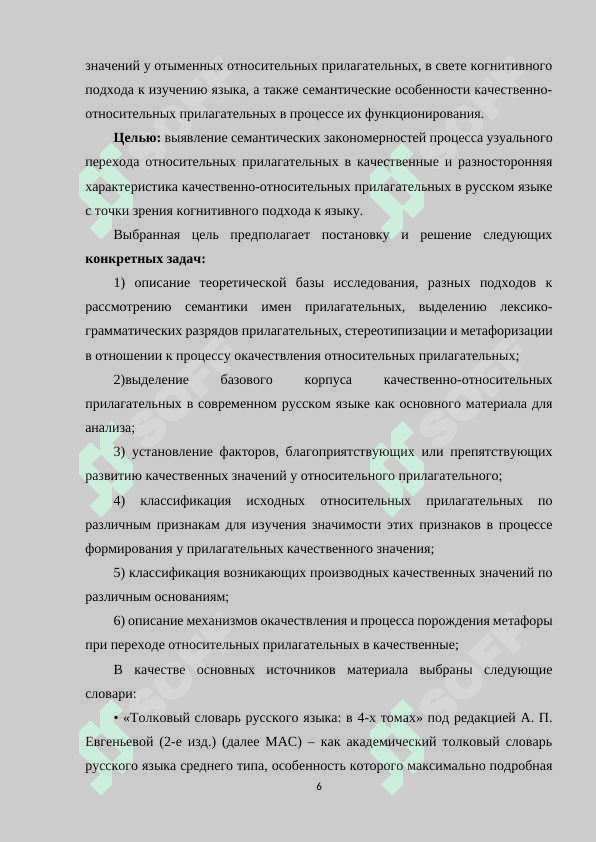 значений у отыменных относительных прилагательных, в свете когнитивного подхода к изучению языка, а также семантические особенности качественно-относительных прилагательных в процессе их функционирования.

**Целью:** выявление семантических закономерностей процесса узуального перехода относительных прилагательных в качественные и разносторонняя характеристика качественно-относительных прилагательных в русском языке с точки зрения когнитивного подхода к языку.

Выбранная цель предполагает постановку и решение следующих **конкретных задач:**

1) описание теоретической базы исследования, разных подходов к рассмотрению семантики имен прилагательных, выделению лексико-грамматических разрядов прилагательных, стереотипизации и метафоризации в отношении к процессу окачествления относительных прилагательных;

2)выделение базового корпуса качественно-относительных прилагательных в современном русском языке как основного материала для анализа;

3) установление факторов, благоприятствующих или препятствующих развитию качественных значений у относительного прилагательного;

4) классификация исходных относительных прилагательных по различным признакам для изучения значимости этих признаков в процессе формирования у прилагательных качественного значения;

5) классификация возникающих производных качественных значений по различным основаниям;

6) описание механизмов окачествления и процесса порождения метафоры при переходе относительных прилагательных в качественные;

В качестве основных источников материала выбраны следующие словари:

• «Толковый словарь русского языка: в 4-х томах» под редакцией А. П. Евгеньевой (2-е изд.) (далее МАС) – как академический толковый словарь русского языка среднего типа, особенность которого максимально подробная

6